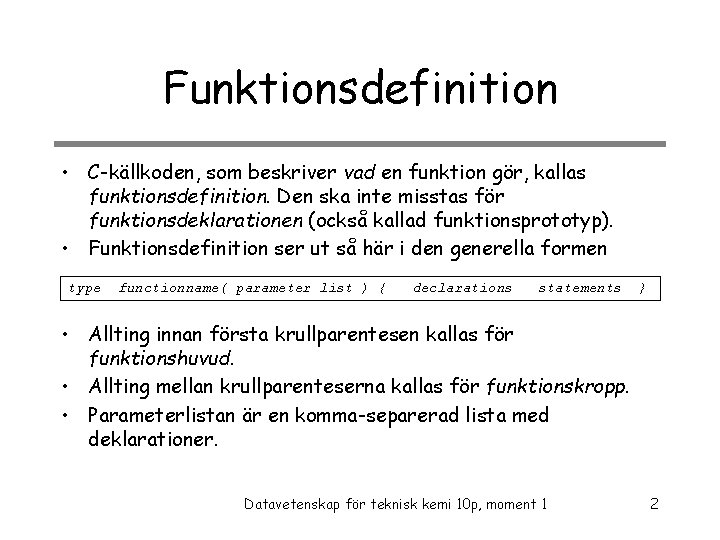 Funktionsdefinition

• C-källkoden, som beskriver vad en funktion gör, kallas funktionsdefinition. Den ska inte misstas för funktionsdeklarationen (också kallad funktionsprototyp).
• Funktionsdefinition ser ut så här i den generella formen

type functionname( parameter list ) { declarations statements }

• Allting innan första krullparentesen kallas för funktionshuvud.
• Allting mellan krullparenteserna kallas för funktionskropp.
• Parameterlistan är en komma-separerad lista med deklarationer.

Datavetenskap för teknisk kemi 10p, moment 1

2